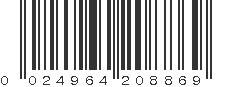 0 024964 208869